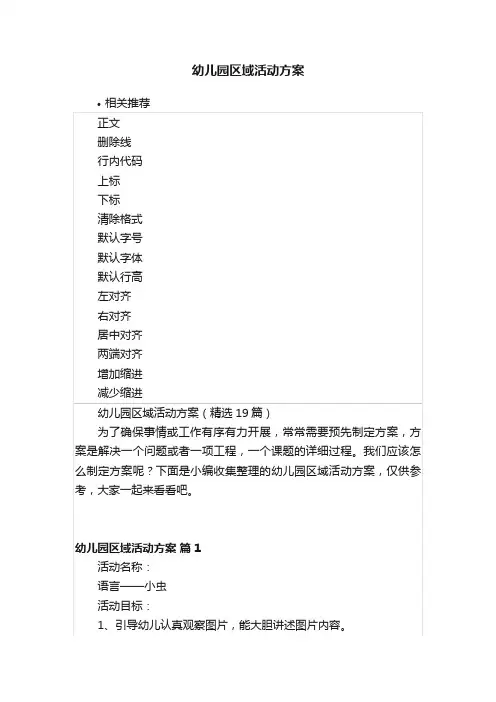 幼儿园区域活动方案

• 相关推荐

正文
删除线
行内代码
上标
下标
清除格式
默认字号
默认字体
默认行高
左对齐
右对齐
居中对齐
两端对齐
增加缩进
减少缩进

幼儿园区域活动方案（精选 19 篇）

为了确保事情或工作有序有力开展，常常需要预先制定方案，方案是解决一个问题或者一项工程，一个课题的详细过程。我们应该怎么制定方案呢？下面是小编收集整理的幼儿园区域活动方案，仅供参考，大家一起来看看吧。

幼儿园区域活动方案 篇 1

活动名称：

语言——小虫

活动目标：

1、引导幼儿认真观察图片，能大胆讲述图片内容。